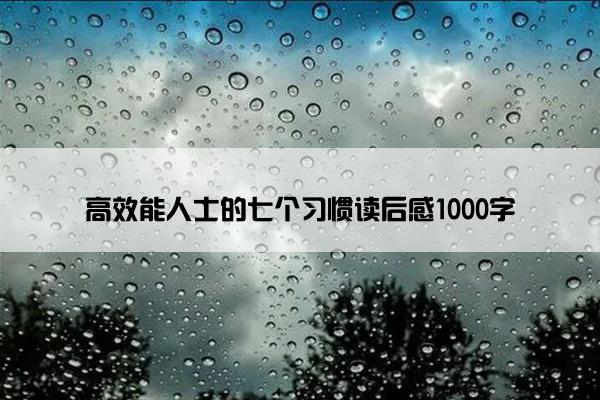 高效能人士的七个习惯读后感1000字